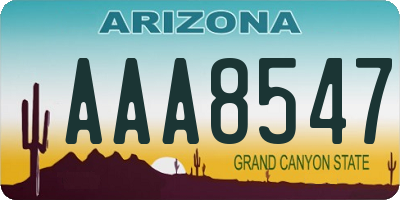 ARIZONA

AAA8547

GRAND CANYON STATE